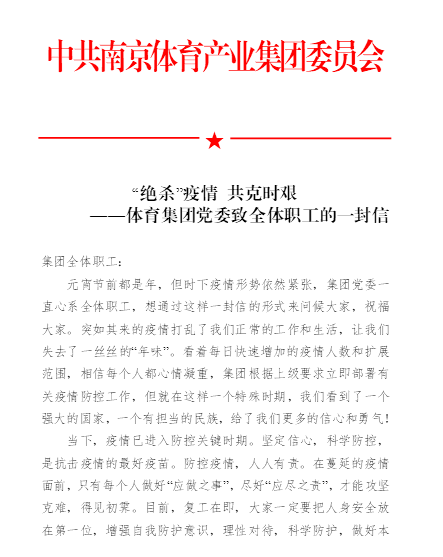 中共南京体育产业集团委员会

“绝杀”疫情 共克时艰
——体育集团党委致全体职工的一封信

集团全体职工：

元宵节前都是年，但时下疫情形势依然紧张，集团党委一直心系全体职工，想通过这样一封信的形式来问候大家，祝福大家。突如其来的疫情打乱了我们正常的工作和生活，让我们失去了一丝丝的“年味”。看着每日快速增加的疫情人数和扩展范围，相信每个人都心情凝重，集团根据上级要求立即部署有关疫情防控工作，但就在这样一个特殊时期，我们看到了一个强大的国家，一个有担当的民族，给了我们更多的信心和勇气！

当下，疫情已进入防控关键时期。坚定信心，科学防控，是抗击疫情的最好疫苗。防控疫情，人人有责。在蔓延的疫情面前，只有每个人做好“应做之事”，尽好“应尽之责”，才能攻坚克难，得见初霁。目前，复工在即，大家一定要把人身安全放在第一位，增强自我防护意识，理性对待，科学防护，做好本